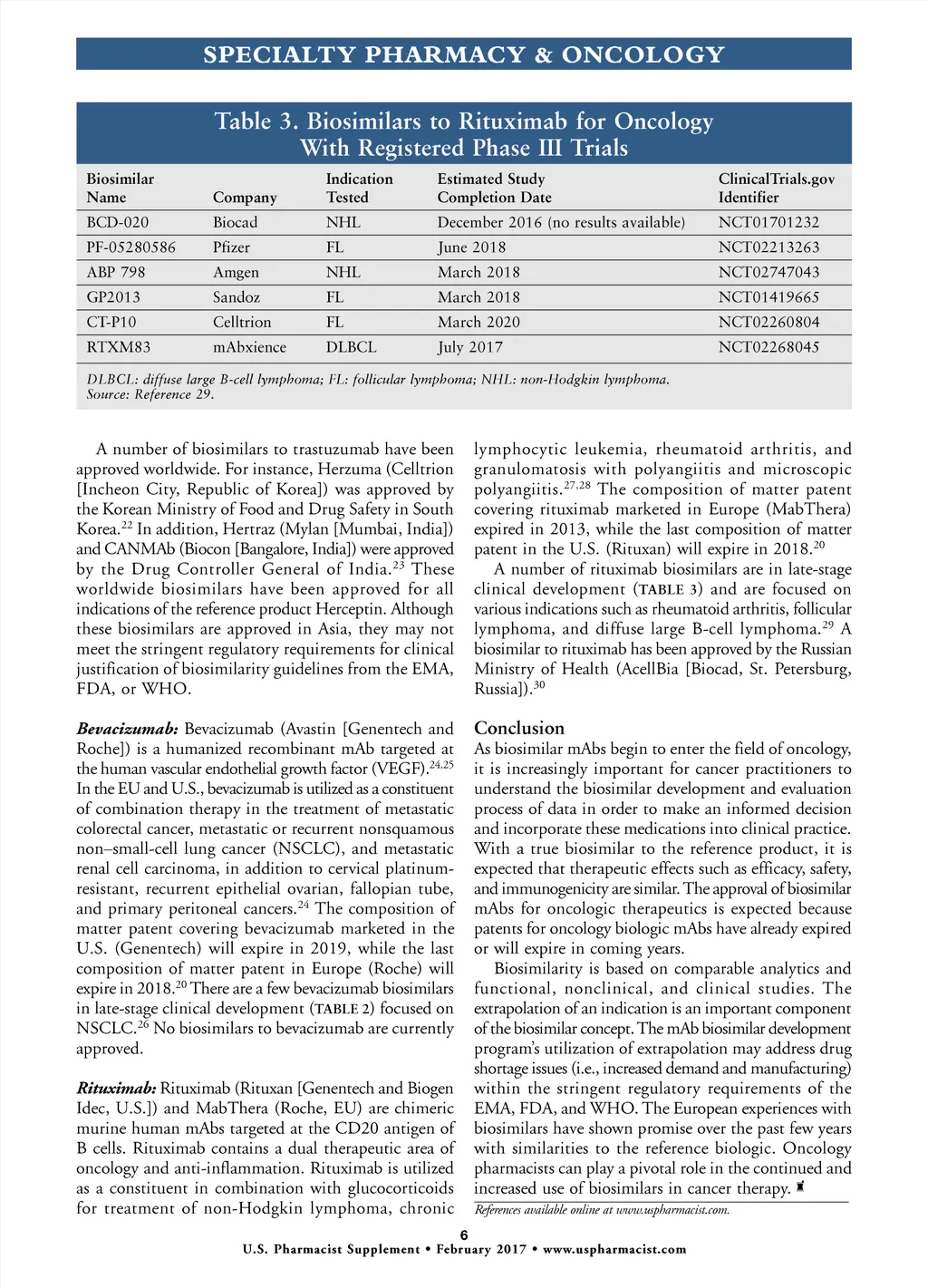 SPECIALTY PHARMACY & ONCOLOGY

Table 3. Biosimilars to Rituximab for Oncology With Registered Phase III Trials

| Biosimilar Name | Company | Indication Tested | Estimated Study Completion Date | ClinicalTrials.gov Identifier |
|---|---|---|---|---|
| BCD-020 | Biocad | NHL | December 2016 (no results available) | NCT01701232 |
| PF-05280586 | Pfizer | FL | June 2018 | NCT02213263 |
| ABP 798 | Amgen | NHL | March 2018 | NCT02747043 |
| GP2013 | Sandoz | FL | March 2018 | NCT01419665 |
| CT-P10 | Celltrion | FL | March 2020 | NCT02260804 |
| RTXM83 | mAbxience | DLBCL | July 2017 | NCT02268045 |

DLBCL: diffuse large B-cell lymphoma; FL: follicular lymphoma; NHL: non-Hodgkin lymphoma. Source: Reference 29.

A number of biosimilars to trastuzumab have been approved worldwide. For instance, Herzuma (Celltrion [Incheon City, Republic of Korea]) was approved by the Korean Ministry of Food and Drug Safety in South Korea.$^{22}$ In addition, Hertraz (Mylan [Mumbai, India]) and CANMAb (Biocon [Bangalore, India]) were approved by the Drug Controller General of India.$^{23}$ These worldwide biosimilars have been approved for all indications of the reference product Herceptin. Although these biosimilars are approved in Asia, they may not meet the stringent regulatory requirements for clinical justification of biosimilarity guidelines from the EMA, FDA, or WHO.

Bevacizumab: Bevacizumab (Avastin [Genentech and Roche]) is a humanized recombinant mAb targeted at the human vascular endothelial growth factor (VEGF).$^{24,25}$ In the EU and U.S., bevacizumab is utilized as a constituent of combination therapy in the treatment of metastatic colorectal cancer, metastatic or recurrent nonsquamous non–small-cell lung cancer (NSCLC), and metastatic renal cell carcinoma, in addition to cervical platinum-resistant, recurrent epithelial ovarian, fallopian tube, and primary peritoneal cancers.$^{24}$ The composition of matter patent covering bevacizumab marketed in the U.S. (Genentech) will expire in 2019, while the last composition of matter patent in Europe (Roche) will expire in 2018.$^{20}$ There are a few bevacizumab biosimilars in late-stage clinical development (TABLE 2) focused on NSCLC.$^{26}$ No biosimilars to bevacizumab are currently approved.

Rituximab: Rituximab (Rituxan [Genentech and Biogen Idec, U.S.]) and MabThera (Roche, EU) are chimeric murine human mAbs targeted at the CD20 antigen of B cells. Rituximab contains a dual therapeutic area of oncology and anti-inflammation. Rituximab is utilized as a constituent in combination with glucocorticoids for treatment of non-Hodgkin lymphoma, chronic lymphocytic leukemia, rheumatoid arthritis, and granulomatosis with polyangiitis and microscopic polyangiitis.$^{27,28}$ The composition of matter patent covering rituximab marketed in Europe (MabThera) expired in 2013, while the last composition of matter patent in the U.S. (Rituxan) will expire in 2018.$^{20}$

A number of rituximab biosimilars are in late-stage clinical development (TABLE 3) and are focused on various indications such as rheumatoid arthritis, follicular lymphoma, and diffuse large B-cell lymphoma.$^{29}$ A biosimilar to rituximab has been approved by the Russian Ministry of Health (AcellBia [Biocad, St. Petersburg, Russia]).$^{30}$

Conclusion
As biosimilar mAbs begin to enter the field of oncology, it is increasingly important for cancer practitioners to understand the biosimilar development and evaluation process of data in order to make an informed decision and incorporate these medications into clinical practice. With a true biosimilar to the reference product, it is expected that therapeutic effects such as efficacy, safety, and immunogenicity are similar. The approval of biosimilar mAbs for oncologic therapeutics is expected because patents for oncology biologic mAbs have already expired or will expire in coming years.

Biosimilarity is based on comparable analytics and functional, nonclinical, and clinical studies. The extrapolation of an indication is an important component of the biosimilar concept. The mAb biosimilar development program's utilization of extrapolation may address drug shortage issues (i.e., increased demand and manufacturing) within the stringent regulatory requirements of the EMA, FDA, and WHO. The European experiences with biosimilars have shown promise over the past few years with similarities to the reference biologic. Oncology pharmacists can play a pivotal role in the continued and increased use of biosimilars in cancer therapy.

References available online at www.uspharmacist.com.

6
U.S. Pharmacist Supplement • February 2017 • www.uspharmacist.com